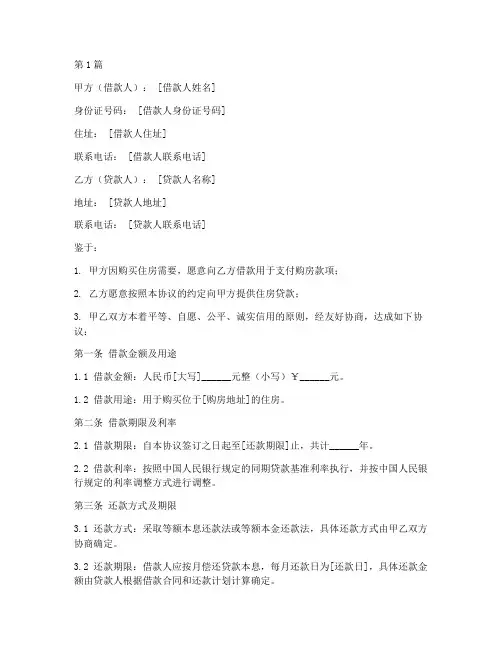 第1篇

甲方（借款人）：[借款人姓名]

身份证号码：[借款人身份证号码]

住址：[借款人住址]

联系电话：[借款人联系电话]

乙方（贷款人）：[贷款人名称]

地址：[贷款人地址]

联系电话：[贷款人联系电话]

鉴于：

1. 甲方因购买住房需要，愿意向乙方借款用于支付购房款项；

2. 乙方愿意按照本协议的约定向甲方提供住房贷款；

3. 甲乙双方本着平等、自愿、公平、诚实信用的原则，经友好协商，达成如下协议：

第一条 借款金额及用途

1.1 借款金额：人民币[大写]______元整（小写）¥______元。

1.2 借款用途：用于购买位于[购房地址]的住房。

第二条 借款期限及利率

2.1 借款期限：自本协议签订之日起至[还款期限]止，共计______年。

2.2 借款利率：按照中国人民银行规定的同期贷款基准利率执行，并按中国人民银行规定的利率调整方式进行调整。

第三条 还款方式及期限

3.1 还款方式：采取等额本息还款法或等额本金还款法，具体还款方式由甲乙双方协商确定。

3.2 还款期限：借款人应按月偿还贷款本息，每月还款日为[还款日]，具体还款金额由贷款人根据借款合同和还款计划计算确定。